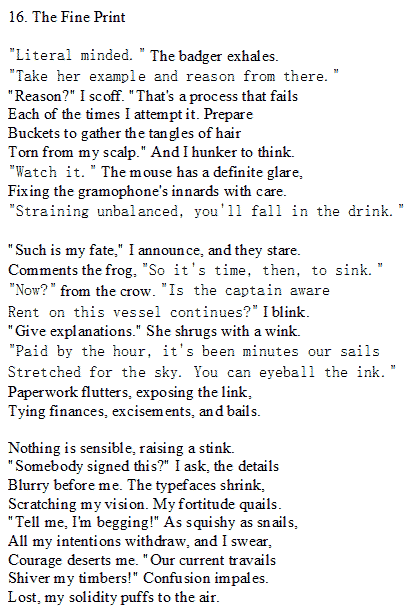 16. The Fine Print

"Literal minded." The badger exhales.
"Take her example and reason from there."
"Reason?" I scoff. "That's a process that fails
Each of the times I attempt it. Prepare
Buckets to gather the tangles of hair
Torn from my scalp." And I hunker to think.
"Watch it." The mouse has a definite glare,
Fixing the gramophone's innards with care.
"Straining unbalanced, you'll fall in the drink."

"Such is my fate," I announce, and they stare.
Comments the frog, "So it's time, then, to sink."
"Now?" from the crow. "Is the captain aware
Rent on this vessel continues?" I blink.
"Give explanations." She shrugs with a wink.
"Paid by the hour, it's been minutes our sails
Stretched for the sky. You can eyeball the ink."
Paperwork flutters, exposing the link,
Tying finances, excisements, and bails.

Nothing is sensible, raising a stink.
"Somebody signed this?" I ask, the details
Blurry before me. The typefaces shrink,
Scratching my vision. My fortitude quails.
"Tell me, I'm begging!" As squishy as snails,
All my intentions withdraw, and I swear,
Courage deserts me. "Our current travails
Shiver my timbers!" Confusion impales.
Lost, my solidity puffs to the air.